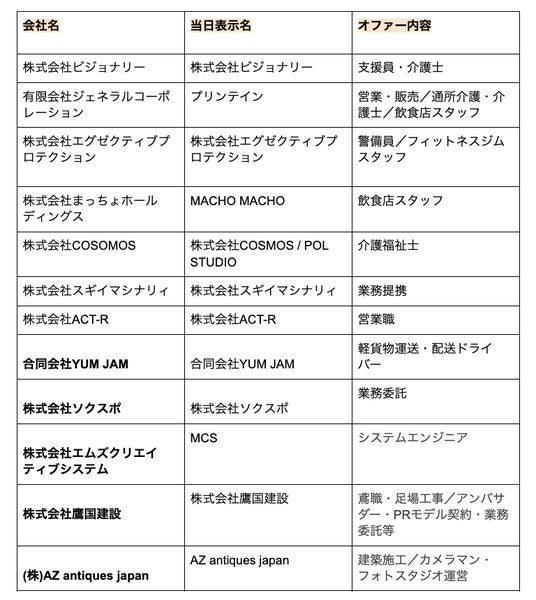 | 会社名 | 当日表示名 | オファー内容 |
|---|---|---|
| 株式会社ビジョナリー | 株式会社ビジョナリー | 支援員・介護士 |
| 有限会社ジェネラルコーポレーション | プリンテイン | 営業・販売／通所介護・介護士／飲食店スタッフ |
| 株式会社エグゼクティブプロテクション | 株式会社エグゼクティブプロテクション | 警備員／フィットネスジムスタッフ |
| 株式会社まっちょホールディングス | MACHO MACHO | 飲食店スタッフ |
| 株式会社COSOMOS | 株式会社COSMOS / POL STUDIO | 介護福祉士 |
| 株式会社スギイマシナリィ | 株式会社スギイマシナリィ | 業務提携 |
| 株式会社ACT-R | 株式会社ACT-R | 営業職 |
| 合同会社YUM JAM | 合同会社YUM JAM | 軽貨物運送・配送ドライバー |
| 株式会社ソクスポ | 株式会社ソクスポ | 業務委託 |
| 株式会社エムズクリエイティブシステム | MCS | システムエンジニア |
| 株式会社鷹国建設 | 株式会社鷹国建設 | 鳶職・足場工事／アンバサダー・PRモデル契約・業務委託等 |
| (株)AZ antiques japan | AZ antiques japan | 建築施工／カメラマン・フォトスタジオ運営 |